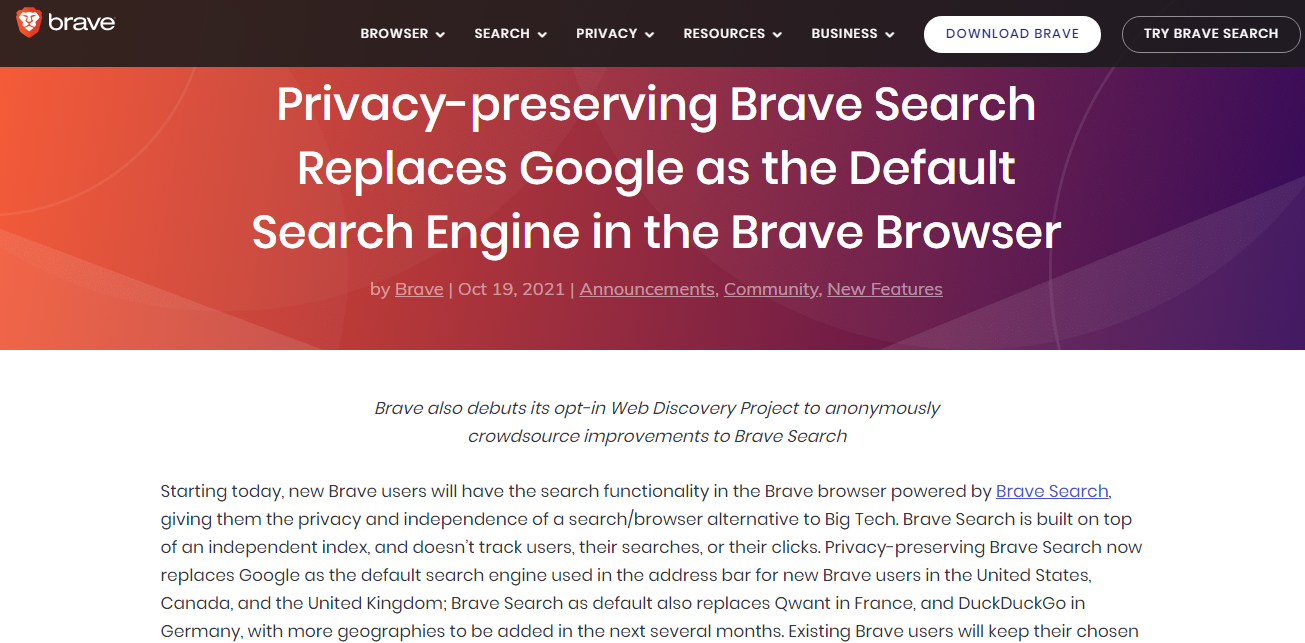 brave

BROWSER SEARCH PRIVACY RESOURCES BUSINESS DOWNLOAD BRAVE TRY BRAVE SEARCH

Privacy-preserving Brave Search Replaces Google as the Default Search Engine in the Brave Browser

by Brave | Oct 19, 2021 | Announcements, Community, New Features

Brave also debuts its opt-in Web Discovery Project to anonymously crowdsource improvements to Brave Search

Starting today, new Brave users will have the search functionality in the Brave browser powered by Brave Search, giving them the privacy and independence of a search/browser alternative to Big Tech. Brave Search is built on top of an independent index, and doesn't track users, their searches, or their clicks. Privacy-preserving Brave Search now replaces Google as the default search engine used in the address bar for new Brave users in the United States, Canada, and the United Kingdom; Brave Search as default also replaces Qwant in France, and DuckDuckGo in Germany, with more geographies to be added in the next several months. Existing Brave users will keep their chosen